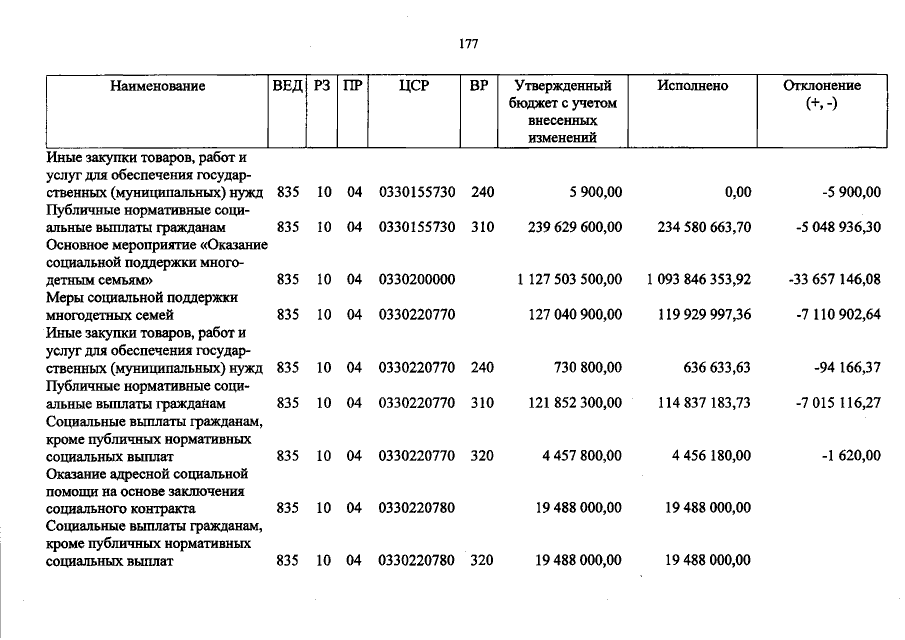 177

| Наименование | ВЕД | РЗ | ПР | ЦСР | ВР | Утвержденный бюджет с учетом внесенных изменений | Исполнено | Отклонение (+, -) |
|---|---|---|---|---|---|---|---|---|
| Иные закупки товаров, работ и услуг для обеспечения государственных (муниципальных) нужд | 835 | 10 | 04 | 0330155730 | 240 | 5 900,00 | 0,00 | -5 900,00 |
| Публичные нормативные социальные выплаты гражданам | 835 | 10 | 04 | 0330155730 | 310 | 239 629 600,00 | 234 580 663,70 | -5 048 936,30 |
| Основное мероприятие «Оказание социальной поддержки многодетным семьям» | 835 | 10 | 04 | 0330200000 | | 1 127 503 500,00 | 1 093 846 353,92 | -33 657 146,08 |
| Меры социальной поддержки многодетных семей | 835 | 10 | 04 | 0330220770 | | 127 040 900,00 | 119 929 997,36 | -7 110 902,64 |
| Иные закупки товаров, работ и услуг для обеспечения государственных (муниципальных) нужд | 835 | 10 | 04 | 0330220770 | 240 | 730 800,00 | 636 633,63 | -94 166,37 |
| Публичные нормативные социальные выплаты гражданам | 835 | 10 | 04 | 0330220770 | 310 | 121 852 300,00 | 114 837 183,73 | -7 015 116,27 |
| Социальные выплаты гражданам, кроме публичных нормативных социальных выплат | 835 | 10 | 04 | 0330220770 | 320 | 4 457 800,00 | 4 456 180,00 | -1 620,00 |
| Оказание адресной социальной помощи на основе заключения социального контракта | 835 | 10 | 04 | 0330220780 | | 19 488 000,00 | 19 488 000,00 | |
| Социальные выплаты гражданам, кроме публичных нормативных социальных выплат | 835 | 10 | 04 | 0330220780 | 320 | 19 488 000,00 | 19 488 000,00 | |